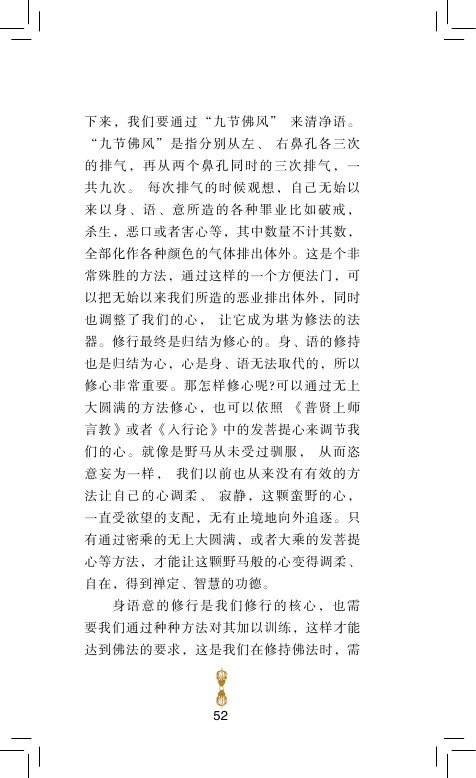 下来，我们要通过“九节佛风” 来清净语。“九节佛风”是指分别从左、 右鼻孔各三次的排气，再从两个鼻孔同时的三次排气，一共九次。 每次排气的时候观想，自己无始以来以身、语、意所造的各种罪业比如破戒，杀生，恶口或者害心等，其中数量不计其数，全部化作各种颜色的气体排出体外。这是个非常殊胜的方法，通过这样的一个方便法门，可以把无始以来我们所造的恶业排出体外，同时也调整了我们的心， 让它成为堪为修法的法器。修行最终是归结为修心的。身、语的修持也是归结为心，心是身、语无法取代的，所以修心非常重要。那怎样修心呢?可以通过无上大圆满的方法修心，也可以依照 《普贤上师言教》或者《入行论》中的发菩提心来调节我们的心。就像是野马从未受过驯服， 从而恣意妄为一样， 我们以前也从来没有有效的方法让自己的心调柔、 寂静，这颗蛮野的心，一直受欲望的支配，无有止境地向外追逐。只有通过密乘的无上大圆满，或者大乘的发菩提心等方法，才能让这颗野马般的心变得调柔、自在，得到禅定、智慧的功德。

身语意的修行是我们修行的核心，也需要我们通过种种方法对其加以训练，这样才能达到佛法的要求，这是我们在修持佛法时，需

52